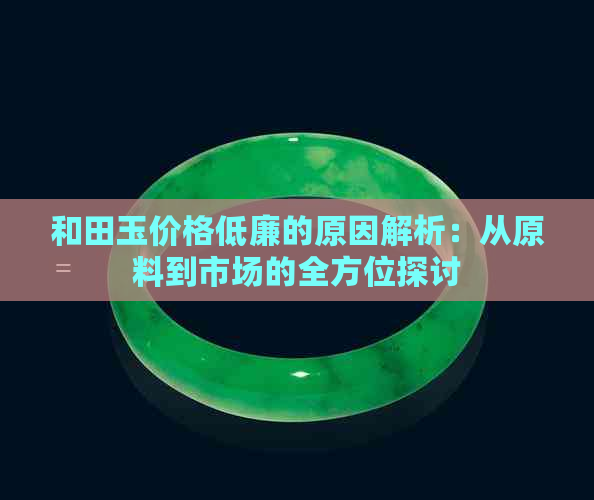 和田玉价格低廉的原因解析：从原料到市场的全方位探讨